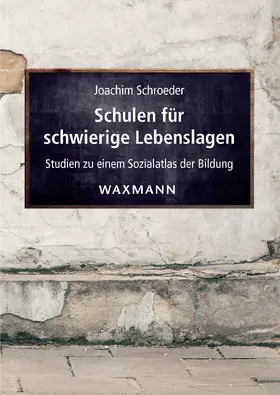 Joachim Schroeder

Schulen für schwierige Lebenslagen

Studien zu einem Sozialatlas der Bildung

WAXMANN